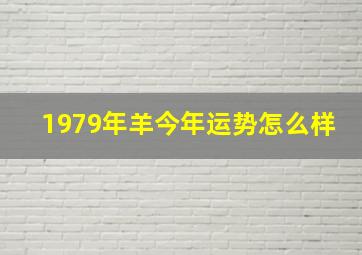 1979年羊今年运势怎么样